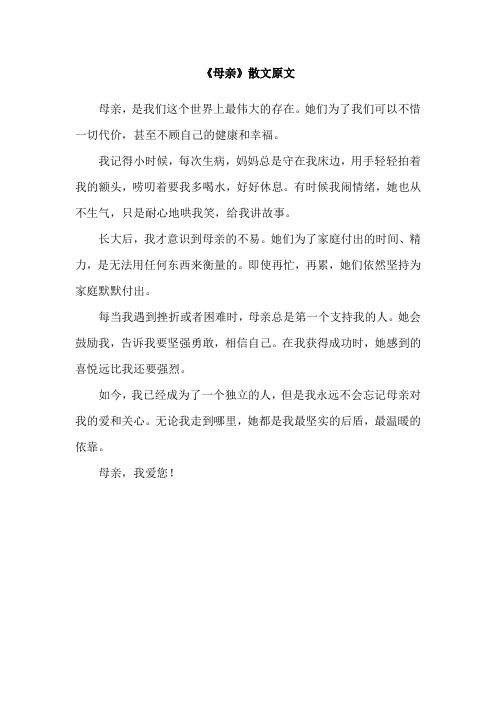 《母亲》散文原文

母亲，是我们这个世界上最伟大的存在。她们为了我们可以不惜一切代价，甚至不顾自己的健康和幸福。

我记得小时候，每次生病，妈妈总是守在我床边，用手轻轻拍着我的额头，唠叨着要我多喝水，好好休息。有时候我闹情绪，她也从不生气，只是耐心地哄我笑，给我讲故事。

长大后，我才意识到母亲的不易。她们为了家庭付出的时间、精力，是无法用任何东西来衡量的。即使再忙，再累，她们依然坚持为家庭默默付出。

每当我遇到挫折或者困难时，母亲总是第一个支持我的人。她会鼓励我，告诉我要坚强勇敢，相信自己。在我获得成功时，她感到的喜悦远比我还要强烈。

如今，我已经成为了一个独立的人，但是我永远不会忘记母亲对我的爱和关心。无论我走到哪里，她都是我最坚实的后盾，最温暖的依靠。

母亲，我爱您！